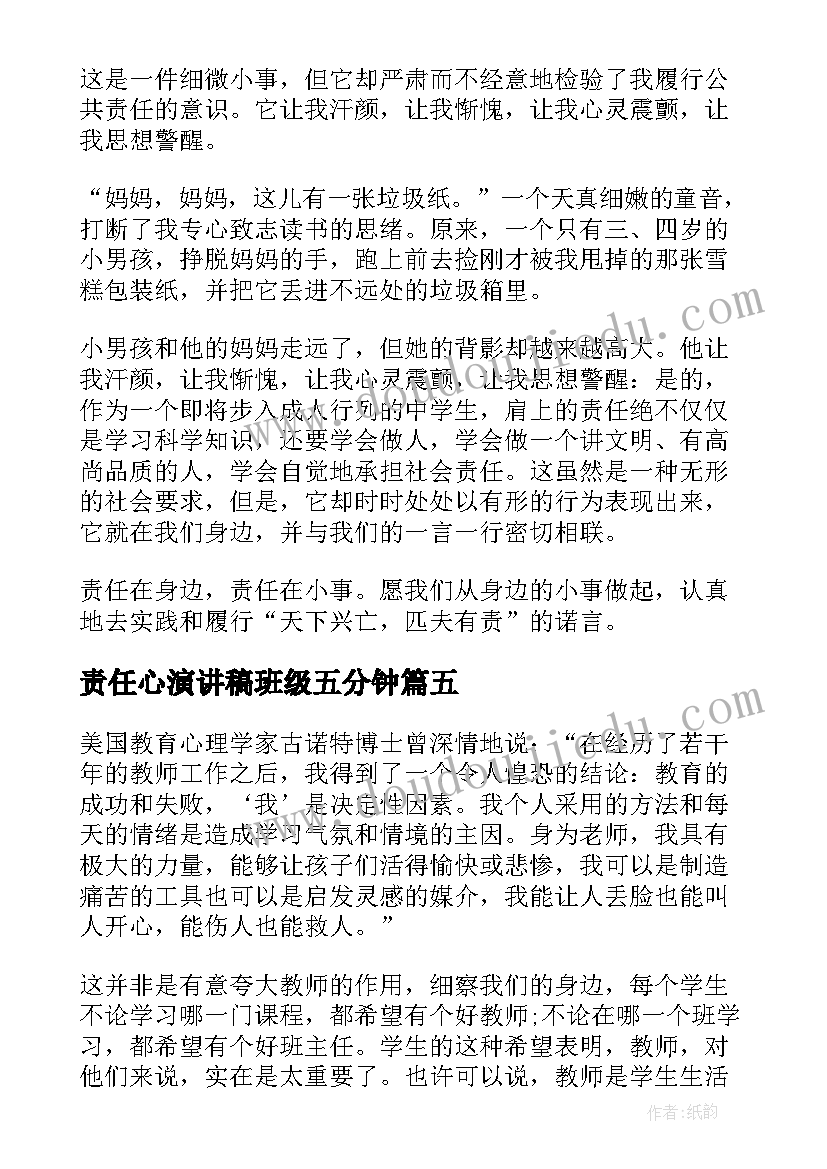 这是一件细微小事，但它却严肃而不经意地检验了我履行公共责任的意识。它让我汗颜，让我惭愧，让我心灵震颤，让我思想警醒。

“妈妈，妈妈，这儿有一张垃圾纸。”一个天真细嫩的童音，打断了我专心致志读书的思绪。原来，一个只有三、四岁的小男孩，挣脱妈妈的手，跑上前去捡刚才被我甩掉的那张雪糕包装纸，并把它丢进不远处的垃圾箱里。

小男孩和他的妈妈走远了，但她的背影却越来越高大。他让我汗颜，让我惭愧，让我心灵震颤，让我思想警醒：是的，作为一个即将步入成人行列的中学生，肩上的责任绝不仅仅是学习科学知识，还要学会做人，学会做一个讲文明、有高尚品质的人，学会自觉地承担社会责任。这虽然是一种无形的社会要求，但是，它却时时处处以有形的行为表现出来，它就在我们身边，并与我们的一言一行密切相联。

责任在身边，责任在小事。愿我们从身边的小事做起，认真地去实践和履行“天下兴亡，匹夫有责”的诺言。

责任心演讲稿班级五分钟篇五

美国教育心理学家古诺特博士曾深情地说：“在经历了若干年的教师工作之后，我得到了一个令人惶恐的结论：教育的成功和失败，‘我’是决定性因素。我个人采用的方法和每天的情绪是造成学习气氛和情境的主因。身为老师，我具有极大的力量，能够让孩子们活得愉快或悲惨，我可以是制造痛苦的工具也可以是启发灵感的媒介，我能让人丢脸也能叫人开心，能伤人也能救人。”

这并非是有意夸大教师的作用，细察我们的身边，每个学生不论学习哪一门课程，都希望有个好教师;不论在哪一个班学习，都希望有个好班主任。学生的这种希望表明，教师，对他们来说，实在是太重要了。也许可以说，教师是学生生活

作者：纸韵